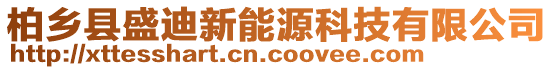 柏乡县盛迪新能源科技有限公司
http://xttesshart.cn.coovee.com